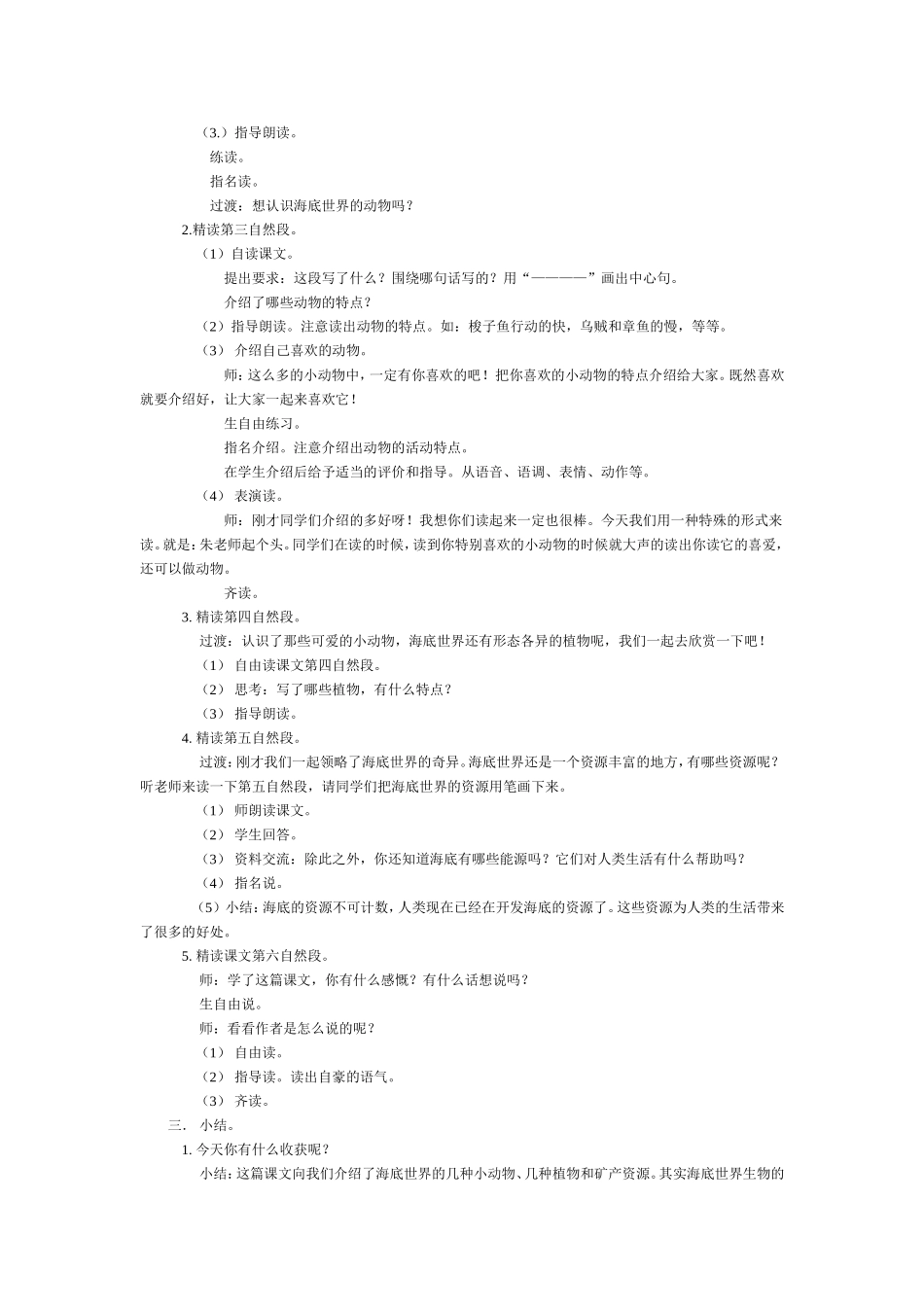 （3.）指导朗读。

练读。

指名读。

过渡：想认识海底世界的动物吗？

2.精读第三自然段。

（1）自读课文。

提出要求：这段写了什么？围绕哪句话写的？用“————”画出中心句。

介绍了哪些动物的特点？

（2）指导朗读。注意读出动物的特点。如：梭子鱼行动的快，乌贼和章鱼的慢，等等。

（3） 介绍自己喜欢的动物。

师：这么多的小动物中，一定有你喜欢的吧！把你喜欢的小动物的特点介绍给大家。既然喜欢就要介绍好，让大家一起来喜欢它！

生自由练习。

指名介绍。注意介绍出动物的活动特点。

在学生介绍后给予适当的评价和指导。从语音、语调、表情、动作等。

（4） 表演读。

师：刚才同学们介绍的多好呀！我想你们读起来一定也很棒。今天我们用一种特殊的形式来读。就是：朱老师起个头。同学们在读的时候，读到你特别喜欢的小动物的时候就大声的读出你读它的喜爱，还可以做动物。

齐读。

3. 精读第四自然段。

过渡：认识了那些可爱的小动物，海底世界还有形态各异的植物呢，我们一起去欣赏一下吧！

（1） 自由读课文第四自然段。

（2） 思考：写了哪些植物，有什么特点？

（3） 指导朗读。

4. 精读第五自然段。

过渡：刚才我们一起领略了海底世界的奇异。海底世界还是一个资源丰富的地方，有哪些资源呢？听老师来读一下第五自然段，请同学们把海底世界的资源用笔画下来。

（1） 师朗读课文。

（2） 学生回答。

（3） 资料交流：除此之外，你还知道海底有哪些能源吗？它们对人类生活有什么帮助吗？

（4） 指名说。

（5）小结：海底的资源不可计数，人类现在已经在开发海底的资源了。这些资源为人类的生活带来了很多的好处。

5. 精读课文第六自然段。

师：学了这篇课文，你有什么感慨？有什么话想说吗？

生自由说。

师：看看作者是怎么说的呢？

（1） 自由读。

（2） 指导读。读出自豪的语气。

（3） 齐读。

三． 小结。

1. 今天你有什么收获呢？

小结：这篇课文向我们介绍了海底世界的几种小动物、几种植物和矿产资源。其实海底世界生物的